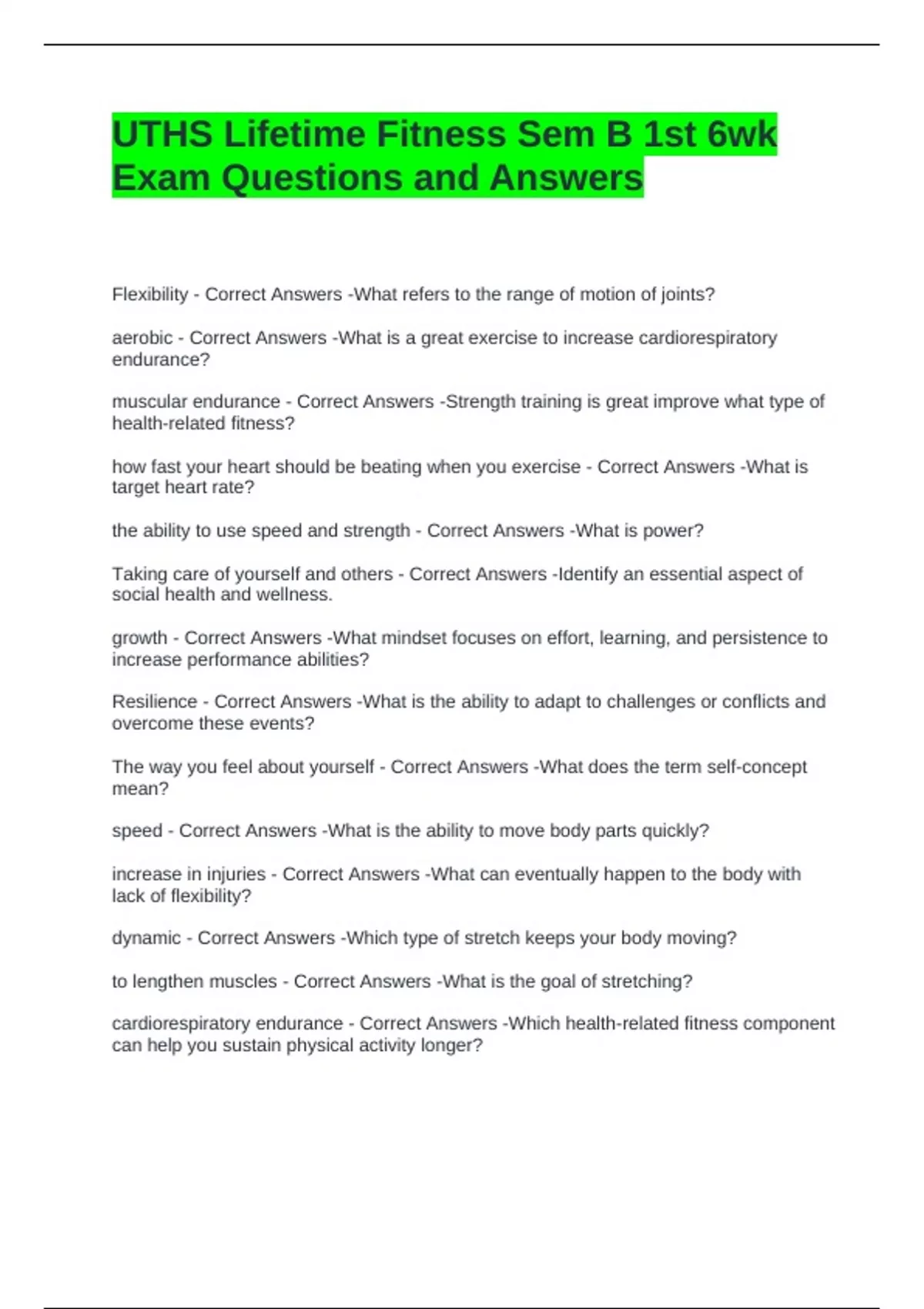 UTHS Lifetime Fitness Sem B 1st 6wk Exam Questions and Answers

Flexibility - Correct Answers -What refers to the range of motion of joints?

aerobic - Correct Answers -What is a great exercise to increase cardiorespiratory endurance?

muscular endurance - Correct Answers -Strength training is great improve what type of health-related fitness?

how fast your heart should be beating when you exercise - Correct Answers -What is target heart rate?

the ability to use speed and strength - Correct Answers -What is power?

Taking care of yourself and others - Correct Answers -Identify an essential aspect of social health and wellness.

growth - Correct Answers -What mindset focuses on effort, learning, and persistence to increase performance abilities?

Resilience - Correct Answers -What is the ability to adapt to challenges or conflicts and overcome these events?

The way you feel about yourself - Correct Answers -What does the term self-concept mean?

speed - Correct Answers -What is the ability to move body parts quickly?

increase in injuries - Correct Answers -What can eventually happen to the body with lack of flexibility?

dynamic - Correct Answers -Which type of stretch keeps your body moving?

to lengthen muscles - Correct Answers -What is the goal of stretching?

cardiorespiratory endurance - Correct Answers -Which health-related fitness component can help you sustain physical activity longer?